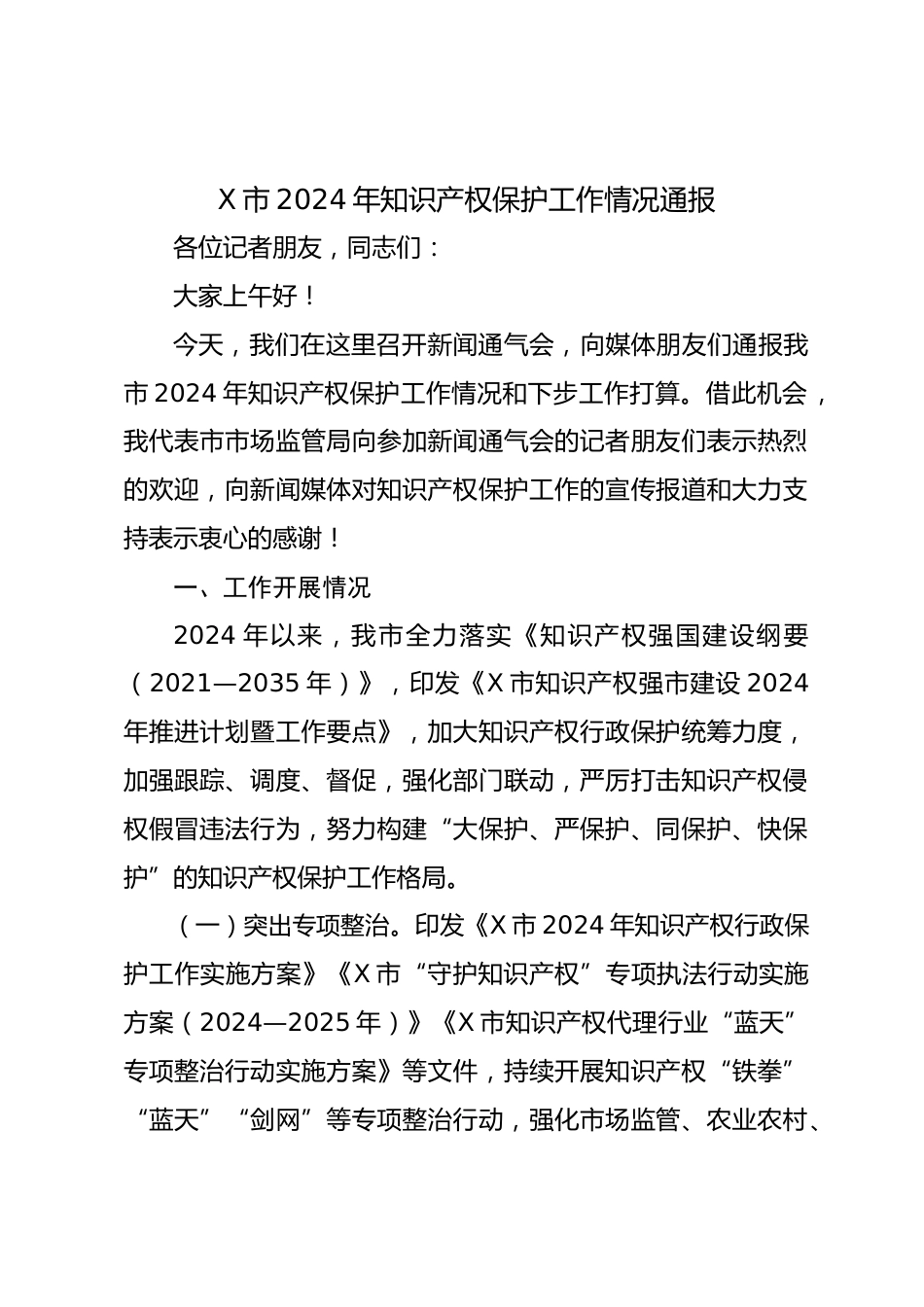 X市2024年知识产权保护工作情况通报

各位记者朋友，同志们：

大家上午好！

今天，我们在这里召开新闻通气会，向媒体朋友们通报我市2024年知识产权保护工作情况和下步工作打算。借此机会，我代表市市场监管局向参加新闻通气会的记者朋友们表示热烈的欢迎，向新闻媒体对知识产权保护工作的宣传报道和大力支持表示衷心的感谢！

一、工作开展情况

2024年以来，我市全力落实《知识产权强国建设纲要（2021—2035年）》，印发《X市知识产权强市建设2024年推进计划暨工作要点》，加大知识产权行政保护统筹力度，加强跟踪、调度、督促，强化部门联动，严厉打击知识产权侵权假冒违法行为，努力构建“大保护、严保护、同保护、快保护”的知识产权保护工作格局。

（一）突出专项整治。印发《X市2024年知识产权行政保护工作实施方案》《X市“守护知识产权”专项执法行动实施方案（2024—2025年）》《X市知识产权代理行业“蓝天”专项整治行动实施方案》等文件，持续开展知识产权“铁拳”“蓝天”“剑网”等专项整治行动，强化市场监管、农业农村、